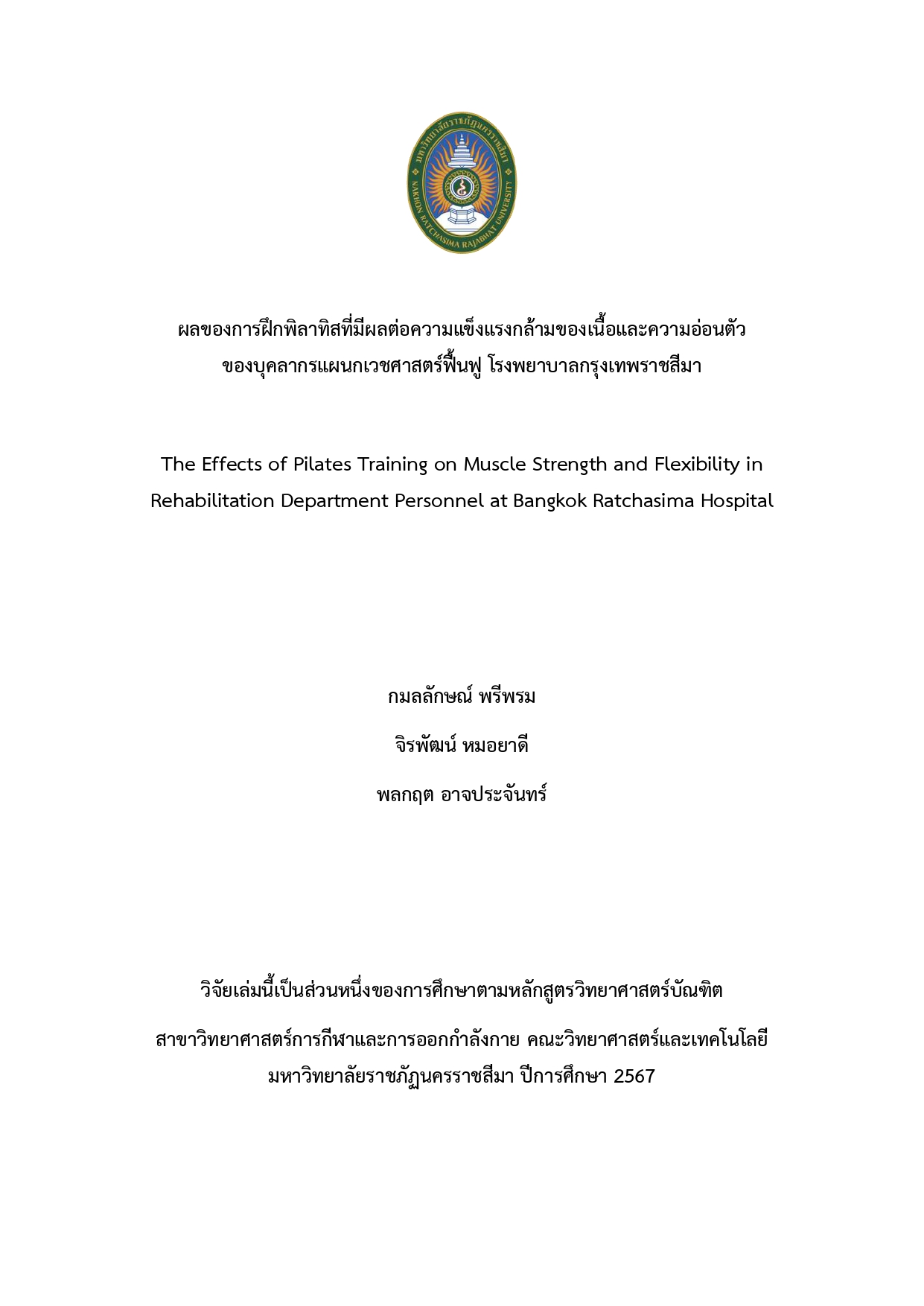 มหาวิทยาลัยราชภัฏนครราชสีมา
NAKHON RATCHASIMA RAJABHAT UNIVERSITY

ผลของการฝึกพิลาทิสที่มีผลต่อความแข็งแรงกล้ามของเนื้อและความอ่อนตัว ของบุคลากรแผนกเวชศาสตร์ฟื้นฟู โรงพยาบาลกรุงเทพราชสีมา

The Effects of Pilates Training on Muscle Strength and Flexibility in Rehabilitation Department Personnel at Bangkok Ratchasima Hospital

กมลลักษณ์ พรีพรม

จิรพัฒน์ หมอยาดี

พลกฤต อาจประจันทร์

วิจัยเล่มนี้เป็นส่วนหนึ่งของการศึกษาตามหลักสูตรวิทยาศาสตร์บัณฑิต

สาขาวิทยาศาสตร์การกีฬาและการออกกำลังกาย คณะวิทยาศาสตร์และเทคโนโลยี มหาวิทยาลัยราชภัฏนครราชสีมา ปีการศึกษา 2567